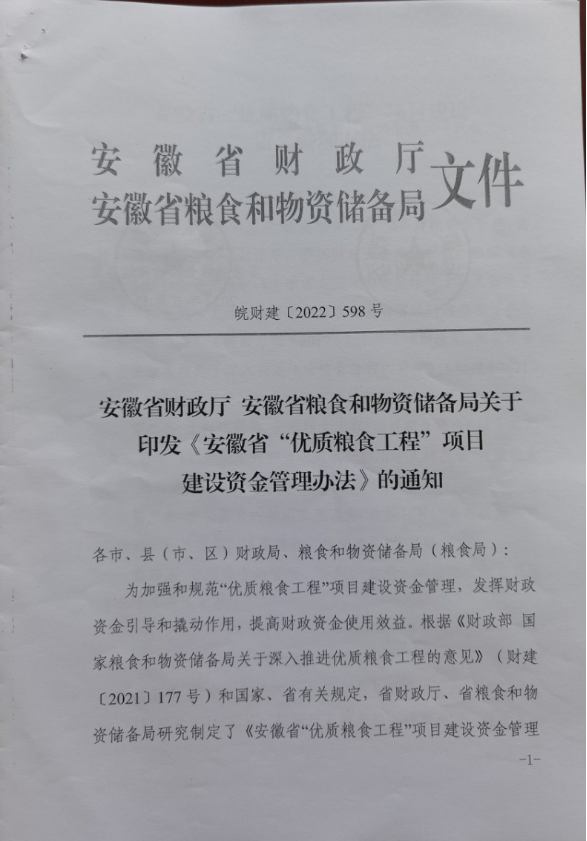 安徽省财政厅
安徽省粮食和物资储备局 文件

皖财建〔2022〕598号

安徽省财政厅 安徽省粮食和物资储备局关于印发《安徽省“优质粮食工程”项目建设资金管理办法》的通知

各市、县（市、区）财政局、粮食和物资储备局（粮食局）：

为加强和规范“优质粮食工程”项目建设资金管理，发挥财政资金引导和撬动作用，提高财政资金使用效益。根据《财政部 国家粮食和物资储备局关于深入推进优质粮食工程的意见》（财建〔2021〕177号）和国家、省有关规定，省财政厅、省粮食和物资储备局研究制定了《安徽省“优质粮食工程”项目建设资金管理

-1-